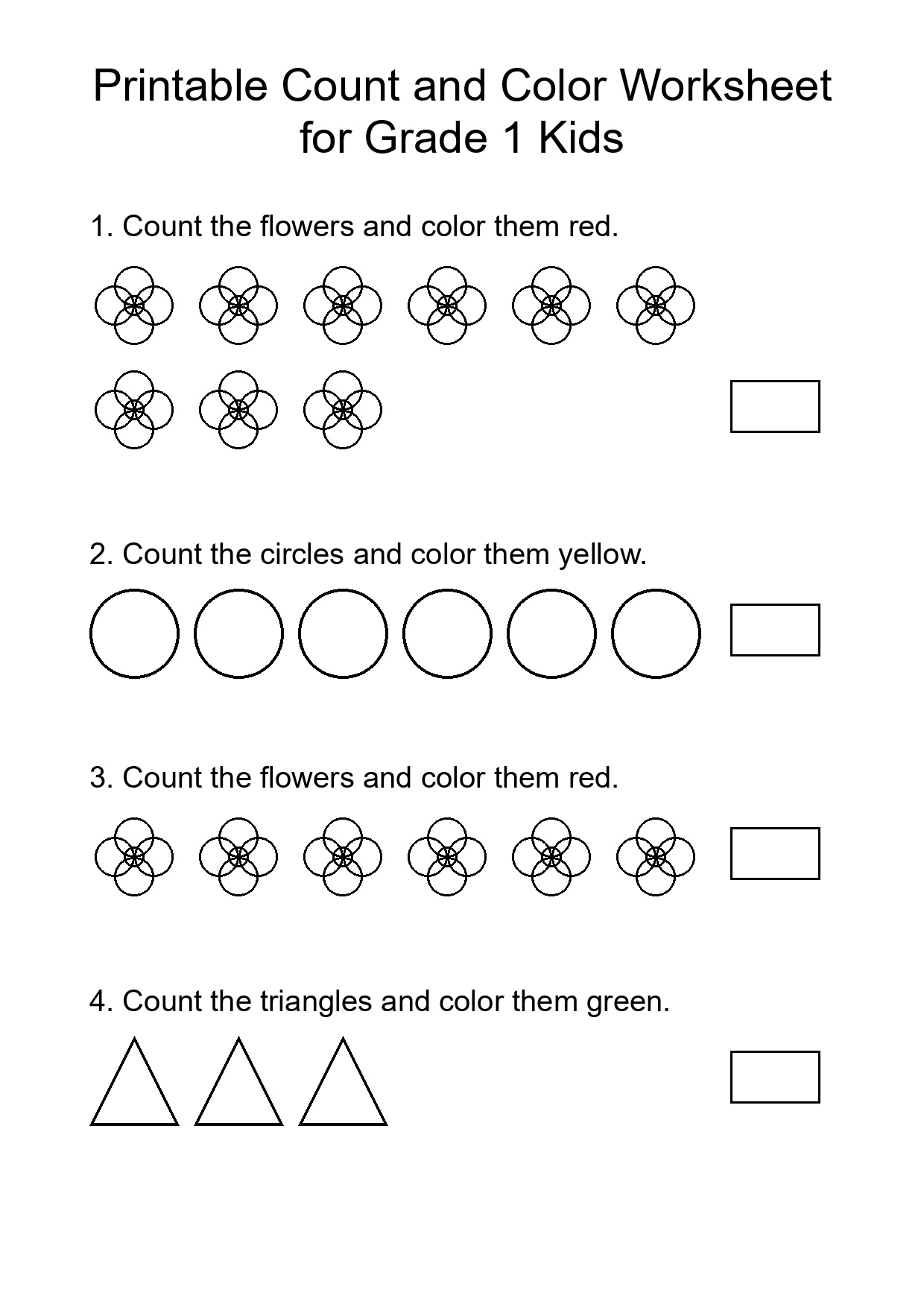 Printable Count and Color Worksheet for Grade 1 Kids

1. Count the flowers and color them red.

2. Count the circles and color them yellow.

3. Count the flowers and color them red.

4. Count the triangles and color them green.